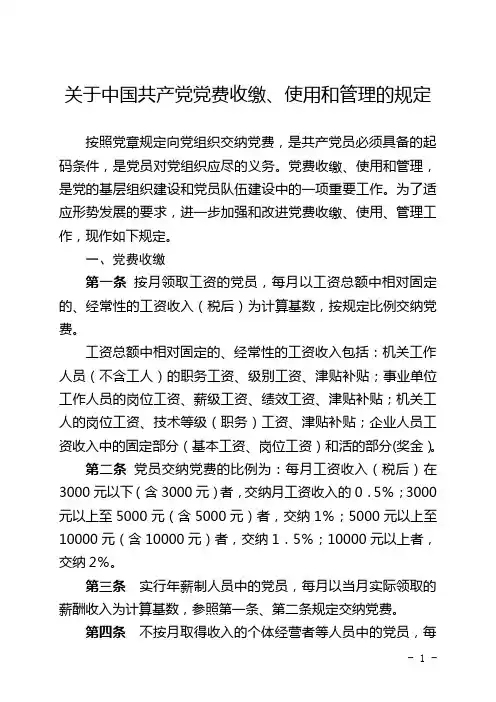 关于中国共产党党费收缴、使用和管理的规定

按照党章规定向党组织交纳党费，是共产党员必须具备的起码条件，是党员对党组织应尽的义务。党费收缴、使用和管理，是党的基层组织建设和党员队伍建设中的一项重要工作。为了适应形势发展的要求，进一步加强和改进党费收缴、使用、管理工作，现作如下规定。

一、党费收缴

第一条 按月领取工资的党员，每月以工资总额中相对固定的、经常性的工资收入（税后）为计算基数，按规定比例交纳党费。

工资总额中相对固定的、经常性的工资收入包括：机关工作人员（不含工人）的职务工资、级别工资、津贴补贴；事业单位工作人员的岗位工资、薪级工资、绩效工资、津贴补贴；机关工人的岗位工资、技术等级（职务）工资、津贴补贴；企业人员工资收入中的固定部分（基本工资、岗位工资）和活的部分(奖金)。

第二条 党员交纳党费的比例为：每月工资收入（税后）在3000元以下（含3000元）者，交纳月工资收入的0．5%；3000元以上至5000元（含5000元）者，交纳1%；5000元以上至10000元（含10000元）者，交纳1．5%；10000元以上者，交纳2%。

第三条 实行年薪制人员中的党员，每月以当月实际领取的薪酬收入为计算基数，参照第一条、第二条规定交纳党费。

第四条 不按月取得收入的个体经营者等人员中的党员，每

－ 1 －